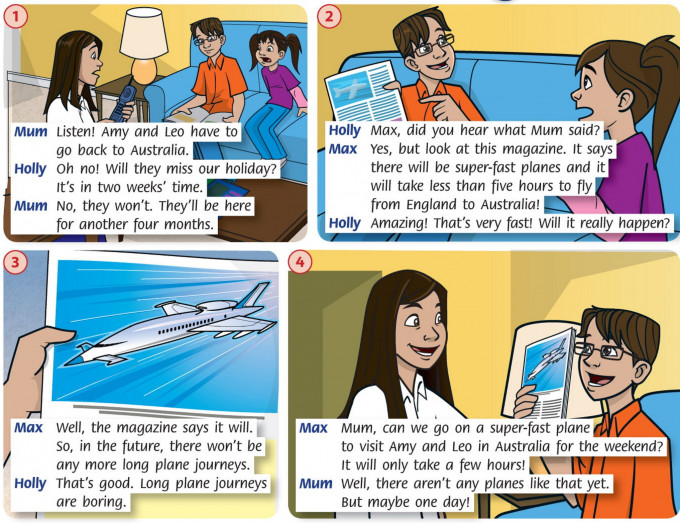 1

Mum Listen! Amy and Leo have to go back to Australia.
Holly Oh no! Will they miss our holiday? It's in two weeks' time.
Mum No, they won't. They'll be here for another four months.

2

Holly Max, did you hear what Mum said?
Max Yes, but look at this magazine. It says there will be super-fast planes and it will take less than five hours to fly from England to Australia!
Holly Amazing! That's very fast! Will it really happen?

3

Max Well, the magazine says it will. So, in the future, there won't be any more long plane journeys.
Holly That's good. Long plane journeys are boring.

4

Max Mum, can we go on a super-fast plane to visit Amy and Leo in Australia for the weekend? It will only take a few hours!
Mum Well, there aren't any planes like that yet. But maybe one day!